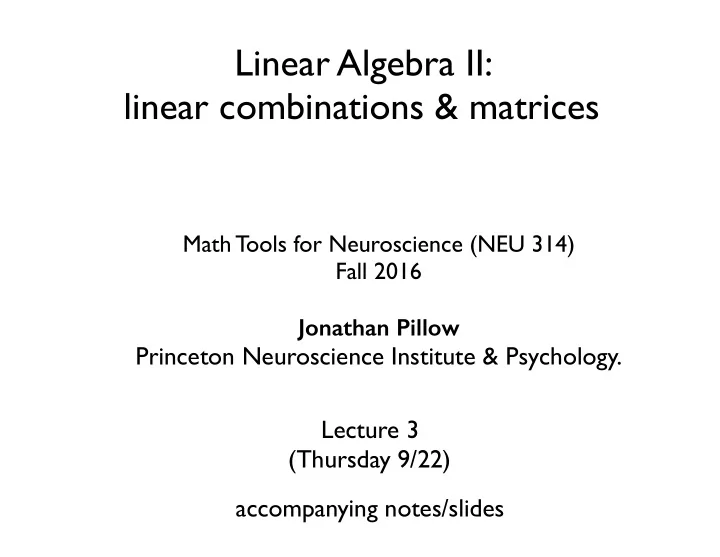 Linear Algebra II:
linear combinations & matrices

Math Tools for Neuroscience (NEU 314)
Fall 2016

Jonathan Pillow
Princeton Neuroscience Institute & Psychology.

Lecture 3
(Thursday 9/22)

accompanying notes/slides